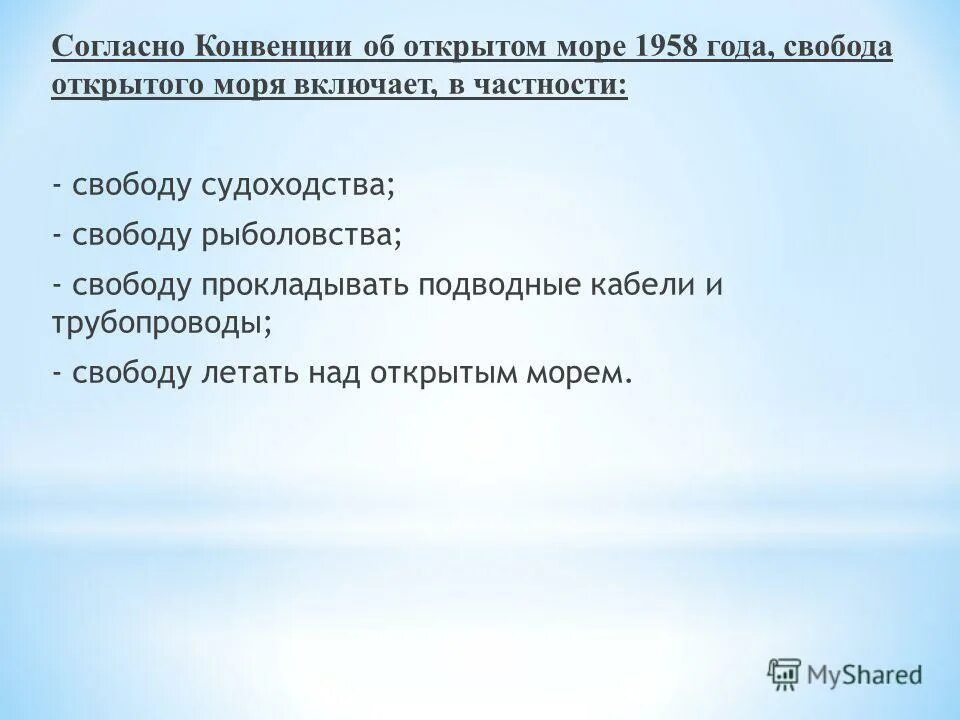 Согласно Конвенции об открытом море 1958 года, свобода открытого моря включает, в частности:

- свободу судоходства;

- свободу рыболовства;

- свободу прокладывать подводные кабели и трубопроводы;

- свободу летать над открытым морем.

MyShared